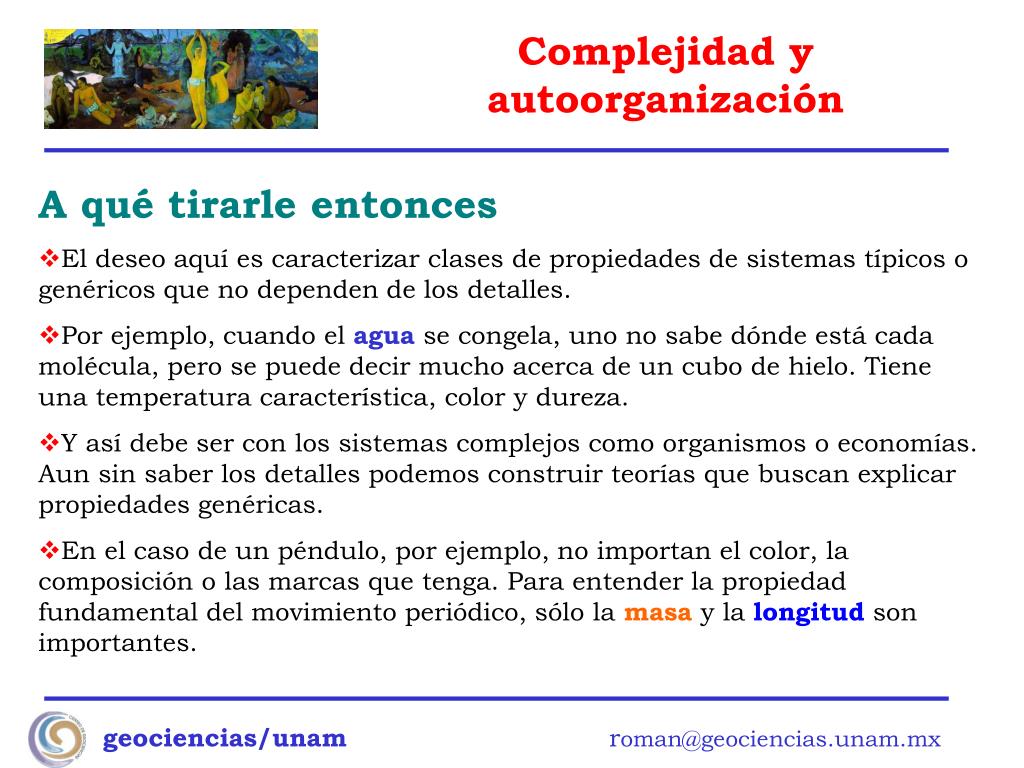 Complejidad y autoorganización

A qué tirarle entonces

❖El deseo aquí es caracterizar clases de propiedades de sistemas típicos o genéricos que no dependen de los detalles.

❖Por ejemplo, cuando el agua se congela, uno no sabe dónde está cada molécula, pero se puede decir mucho acerca de un cubo de hielo. Tiene una temperatura característica, color y dureza.

❖Y así debe ser con los sistemas complejos como organismos o economías. Aun sin saber los detalles podemos construir teorías que buscan explicar propiedades genéricas.

❖En el caso de un péndulo, por ejemplo, no importan el color, la composición o las marcas que tenga. Para entender la propiedad fundamental del movimiento periódico, sólo la masa y la longitud son importantes.

geociencias/unam

roman@geociencias.unam.mx